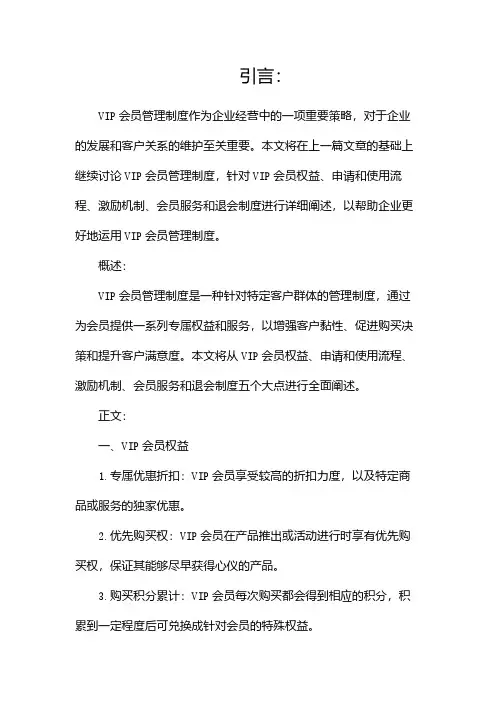 引言：

VIP 会员管理制度作为企业经营中的一项重要策略，对于企业的发展和客户关系的维护至关重要。本文将在上一篇文章的基础上继续讨论 VIP 会员管理制度，针对 VIP 会员权益、申请和使用流程、激励机制、会员服务和退会制度进行详细阐述，以帮助企业更好地运用 VIP 会员管理制度。

概述：

VIP 会员管理制度是一种针对特定客户群体的管理制度，通过为会员提供一系列专属权益和服务，以增强客户黏性、促进购买决策和提升客户满意度。本文将从 VIP 会员权益、申请和使用流程、激励机制、会员服务和退会制度五个大点进行全面阐述。

正文：

一、VIP 会员权益

1. 专属优惠折扣：VIP 会员享受较高的折扣力度，以及特定商品或服务的独家优惠。

2. 优先购买权：VIP 会员在产品推出或活动进行时享有优先购买权，保证其能够尽早获得心仪的产品。

3. 购买积分累计：VIP 会员每次购买都会得到相应的积分，积累到一定程度后可兑换成针对会员的特殊权益。